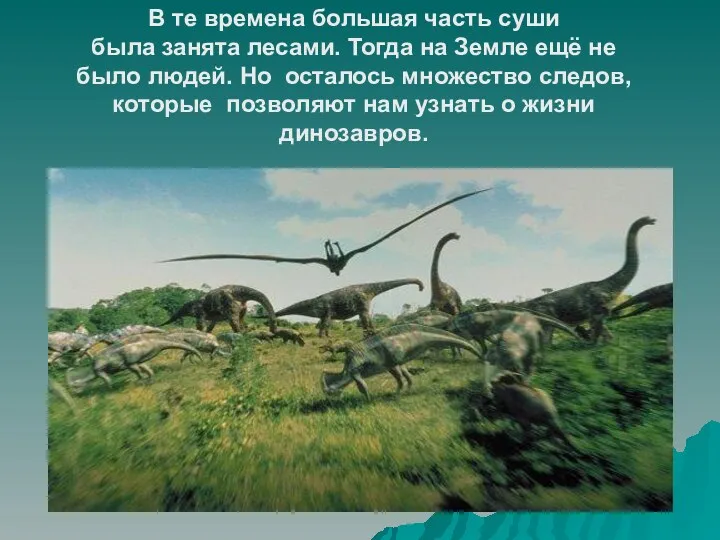 В те времена большая часть суши была занята лесами. Тогда на Земле ещё не было людей. Но  осталось множество следов, которые  позволяют нам узнать о жизни динозавров.